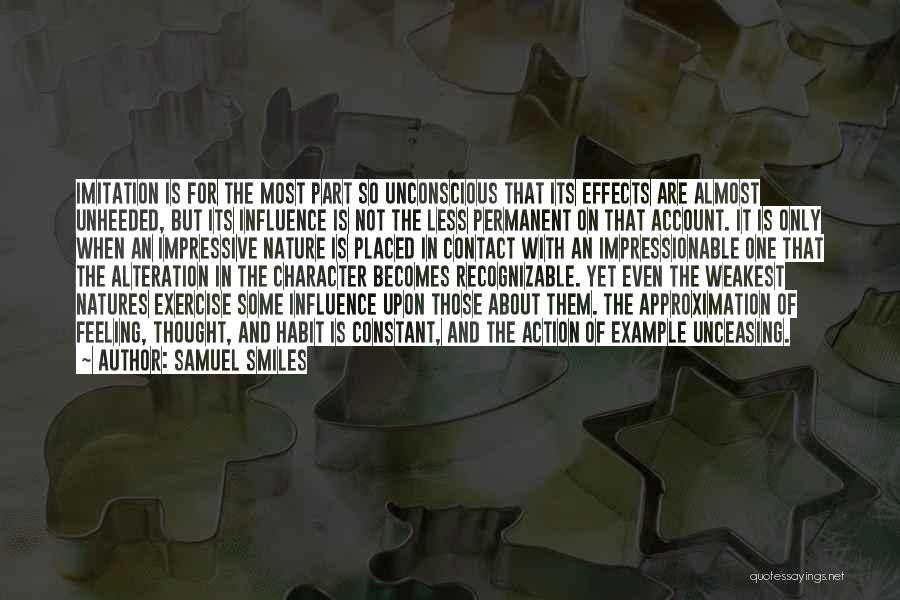 IMITATION IS FOR THE MOST PART SO UNCONSCIOUS THAT ITS EFFECTS ARE ALMOST UNHEEDED, BUT ITS INFLUENCE IS NOT THE LESS PERMANENT ON THAT ACCOUNT. IT IS ONLY WHEN AN IMPRESSIVE NATURE IS PLACED IN CONTACT WITH AN IMPRESSIONABLE ONE THAT THE ALTERATION IN THE CHARACTER BECOMES RECOGNIZABLE. YET EVEN THE WEAKEST NATURES EXERCISE SOME INFLUENCE UPON THOSE ABOUT THEM. THE APPROXIMATION OF FEELING, THOUGHT, AND HABIT IS CONSTANT, AND THE ACTION OF EXAMPLE UNCEASING.
~ AUTHOR: SAMUEL SMILES

quotessayings.net